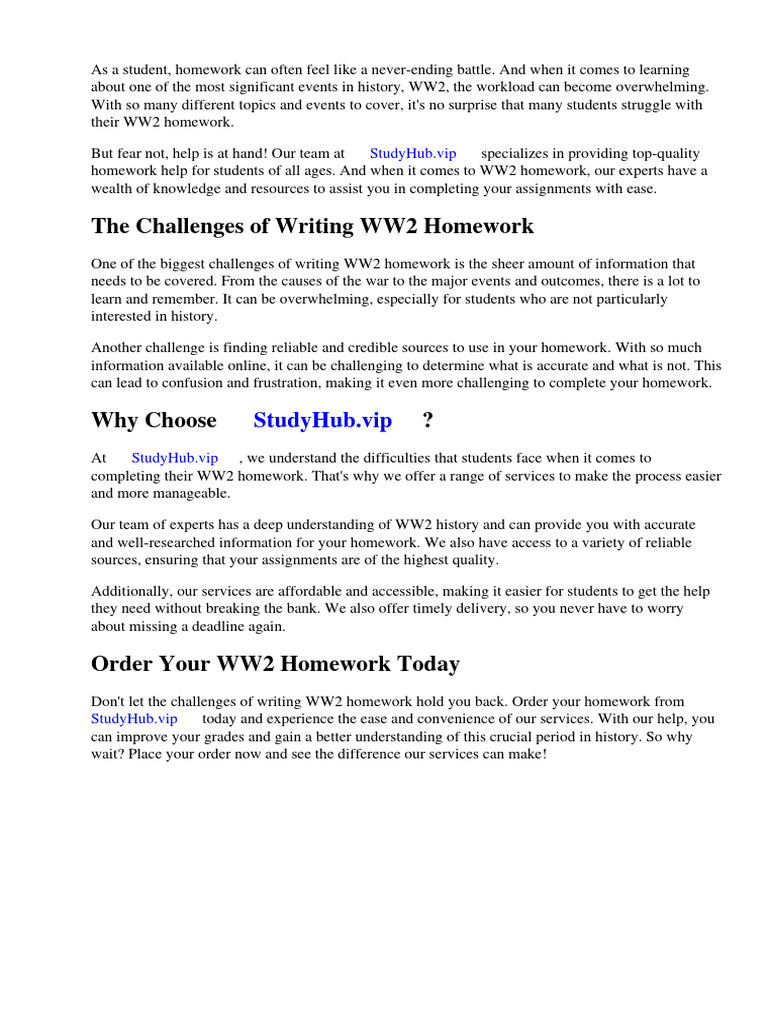 As a student, homework can often feel like a never-ending battle. And when it comes to learning about one of the most significant events in history, WW2, the workload can become overwhelming. With so many different topics and events to cover, it's no surprise that many students struggle with their WW2 homework.

But fear not, help is at hand! Our team at StudyHub.vip specializes in providing top-quality homework help for students of all ages. And when it comes to WW2 homework, our experts have a wealth of knowledge and resources to assist you in completing your assignments with ease.

The Challenges of Writing WW2 Homework

One of the biggest challenges of writing WW2 homework is the sheer amount of information that needs to be covered. From the causes of the war to the major events and outcomes, there is a lot to learn and remember. It can be overwhelming, especially for students who are not particularly interested in history.

Another challenge is finding reliable and credible sources to use in your homework. With so much information available online, it can be challenging to determine what is accurate and what is not. This can lead to confusion and frustration, making it even more challenging to complete your homework.

Why Choose StudyHub.vip ?

At StudyHub.vip , we understand the difficulties that students face when it comes to completing their WW2 homework. That's why we offer a range of services to make the process easier and more manageable.

Our team of experts has a deep understanding of WW2 history and can provide you with accurate and well-researched information for your homework. We also have access to a variety of reliable sources, ensuring that your assignments are of the highest quality.

Additionally, our services are affordable and accessible, making it easier for students to get the help they need without breaking the bank. We also offer timely delivery, so you never have to worry about missing a deadline again.

Order Your WW2 Homework Today

Don't let the challenges of writing WW2 homework hold you back. Order your homework from StudyHub.vip today and experience the ease and convenience of our services. With our help, you can improve your grades and gain a better understanding of this crucial period in history. So why wait? Place your order now and see the difference our services can make!